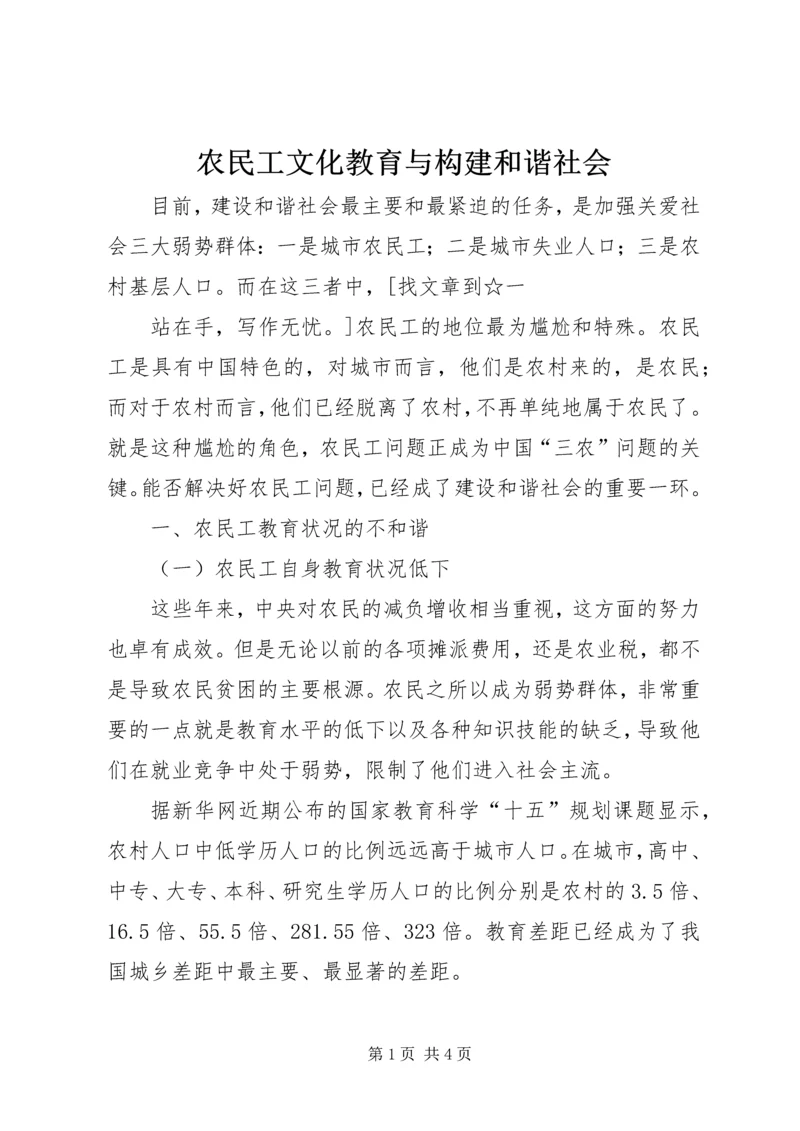 农民工文化教育与构建和谐社会

目前，建设和谐社会最主要和最紧迫的任务，是加强关爱社会三大弱势群体：一是城市农民工；二是城市失业人口；三是农村基层人口。而在这三者中，[找文章到☆一

站在手，写作无忧。]农民工的地位最为尴尬和特殊。农民工是具有中国特色的，对城市而言，他们是农村来的，是农民；而对于农村而言，他们已经脱离了农村，不再单纯地属于农民了。就是这种尴尬的角色，农民工问题正成为中国“三农”问题的关键。能否解决好农民工问题，已经成了建设和谐社会的重要一环。

一、农民工教育状况的不和谐

（一）农民工自身教育状况低下

这些年来，中央对农民的减负增收相当重视，这方面的努力也卓有成效。但是无论以前的各项摊派费用，还是农业税，都不是导致农民贫困的主要根源。农民之所以成为弱势群体，非常重要的一点就是教育水平的低下以及各种知识技能的缺乏，导致他们在就业竞争中处于弱势，限制了他们进入社会主流。

据新华网近期公布的国家教育科学“十五”规划课题显示，农村人口中低学历人口的比例远远高于城市人口。在城市，高中、中专、大专、本科、研究生学历人口的比例分别是农村的3.5倍、16.5倍、55.5倍、281.55倍、323倍。教育差距已经成为了我国城乡差距中最主要、最显著的差距。

第1页 共4页